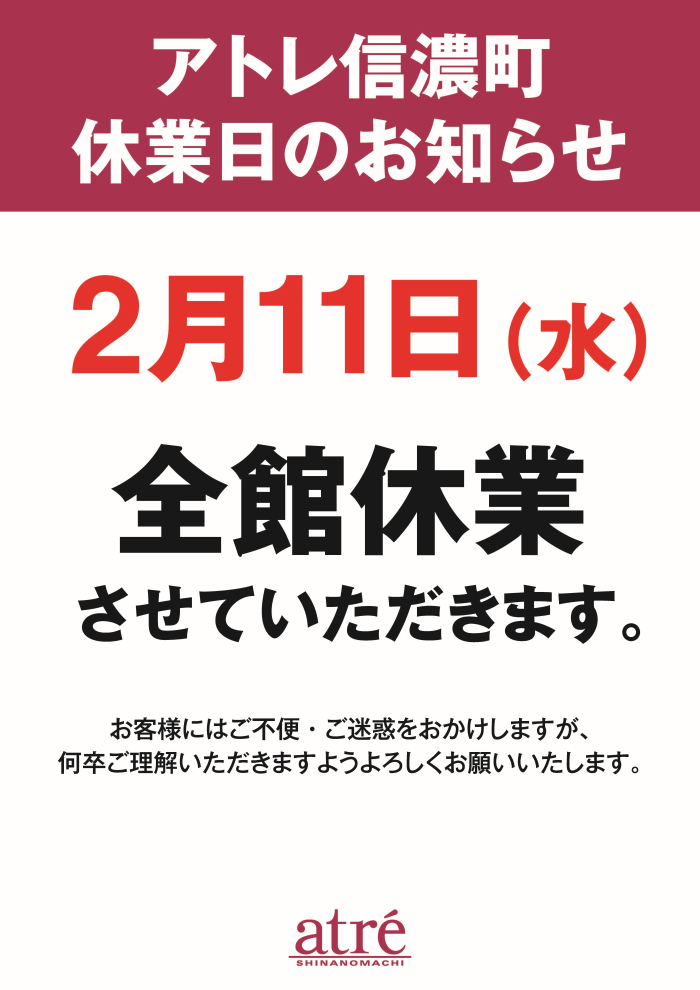 アトレ信濃町
休業日のお知らせ

2月11日（水）

全館休業
させていただきます。

お客様にはご不便・ご迷惑をおかけしますが、
何卒ご理解いただきますようよろしくお願いいたします。

atré
SHINANOMACHI